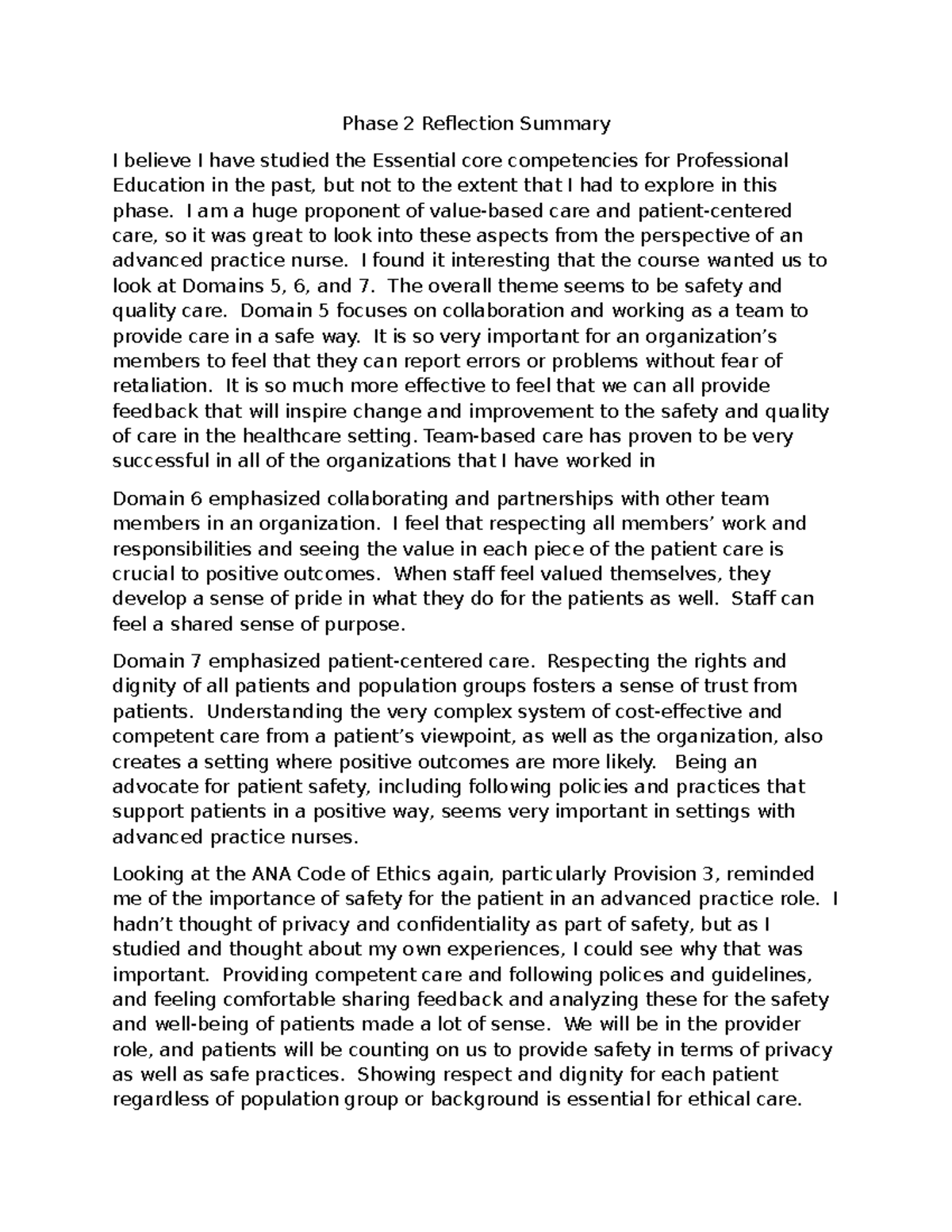 Phase 2 Reflection Summary

I believe I have studied the Essential core competencies for Professional Education in the past, but not to the extent that I had to explore in this phase. I am a huge proponent of value-based care and patient-centered care, so it was great to look into these aspects from the perspective of an advanced practice nurse. I found it interesting that the course wanted us to look at Domains 5, 6, and 7. The overall theme seems to be safety and quality care. Domain 5 focuses on collaboration and working as a team to provide care in a safe way. It is so very important for an organization's members to feel that they can report errors or problems without fear of retaliation. It is so much more effective to feel that we can all provide feedback that will inspire change and improvement to the safety and quality of care in the healthcare setting. Team-based care has proven to be very successful in all of the organizations that I have worked in

Domain 6 emphasized collaborating and partnerships with other team members in an organization. I feel that respecting all members' work and responsibilities and seeing the value in each piece of the patient care is crucial to positive outcomes. When staff feel valued themselves, they develop a sense of pride in what they do for the patients as well. Staff can feel a shared sense of purpose.

Domain 7 emphasized patient-centered care. Respecting the rights and dignity of all patients and population groups fosters a sense of trust from patients. Understanding the very complex system of cost-effective and competent care from a patient's viewpoint, as well as the organization, also creates a setting where positive outcomes are more likely. Being an advocate for patient safety, including following policies and practices that support patients in a positive way, seems very important in settings with advanced practice nurses.

Looking at the ANA Code of Ethics again, particularly Provision 3, reminded me of the importance of safety for the patient in an advanced practice role. I hadn't thought of privacy and confidentiality as part of safety, but as I studied and thought about my own experiences, I could see why that was important. Providing competent care and following polices and guidelines, and feeling comfortable sharing feedback and analyzing these for the safety and well-being of patients made a lot of sense. We will be in the provider role, and patients will be counting on us to provide safety in terms of privacy as well as safe practices. Showing respect and dignity for each patient regardless of population group or background is essential for ethical care.